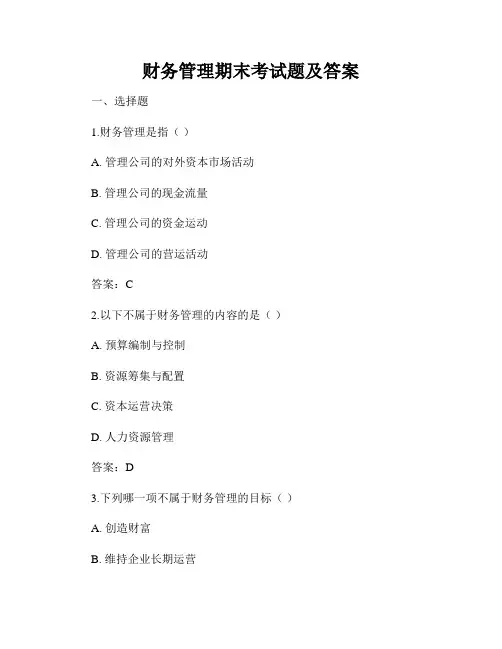 财务管理期末考试题及答案

一、选择题

1.财务管理是指（ ）

A. 管理公司的对外资本市场活动

B. 管理公司的现金流量

C. 管理公司的资金运动

D. 管理公司的营运活动

答案：C

2.以下不属于财务管理的内容的是（ ）

A. 预算编制与控制

B. 资源筹集与配置

C. 资本运营决策

D. 人力资源管理

答案：D

3.下列哪一项不属于财务管理的目标（ ）

A. 创造财富

B. 维持企业长期运营